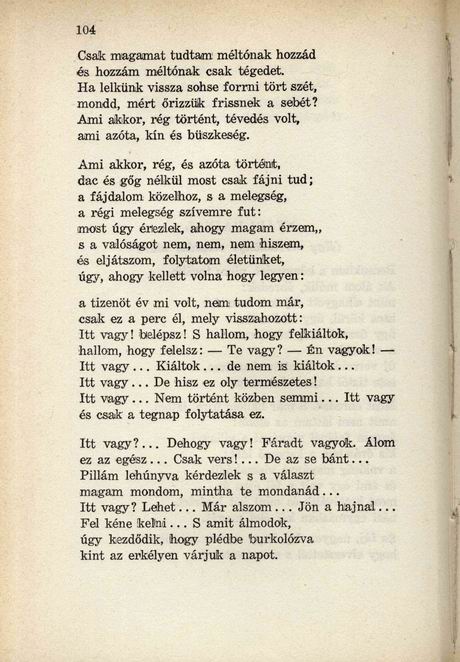 104

Csak magamat tudtam méltónak hozzád
és hozzám méltónak csak tégedet.
Ha lelkünk vissza sohse forrni tört szét,
mondd, mért őrizzük frissnek a sebét?
Ami akkor, rég történt, tévedés volt,
ami azóta, kín és büszkeség.

Ami akkor, rég, és azóta történt,
dac és gőg nélkül most csak fájni tud;
a fájdalom közelhoz, s a melegség,
a régi melegség szívemre fut:
most úgy érezlek, ahogy magam érzem,,
s a valóságot nem, nem, nem hiszem,
és eljátszom, folytatom életünket,
úgy, ahogy kellett volna hogy legyen:

a tizenöt év mi volt, nem tudom már,
csak ez a perc él, mely visszahozott:
Itt vagy! belépsz! S hallom, hogy felkiáltok,
hallom, hogy felelsz: — Te vagy? — Én vagyok! —
Itt vagy... Kiáltok... de nem is kiáltok...
Itt vagy... De hisz ez oly természetes!
Itt vagy... Nem történt közben semmi... Itt vagy
és csak a tegnap folytatása ez.

Itt vagy?... Dehogy vagy! Fáradt vagyok. Álom
ez az egész... Csak vers!... De az se bánt...
Pillám lehúnyva kérdezlek s a választ
magam mondom, mintha te mondanád...
Itt vagy? Lehet... Már alszom... Jön a hajnal...
Fel kéne kelni... S amit álmodok,
úgy kezdődik, hogy plédbe burkolózva
kint az erkélyen várjuk a napot.